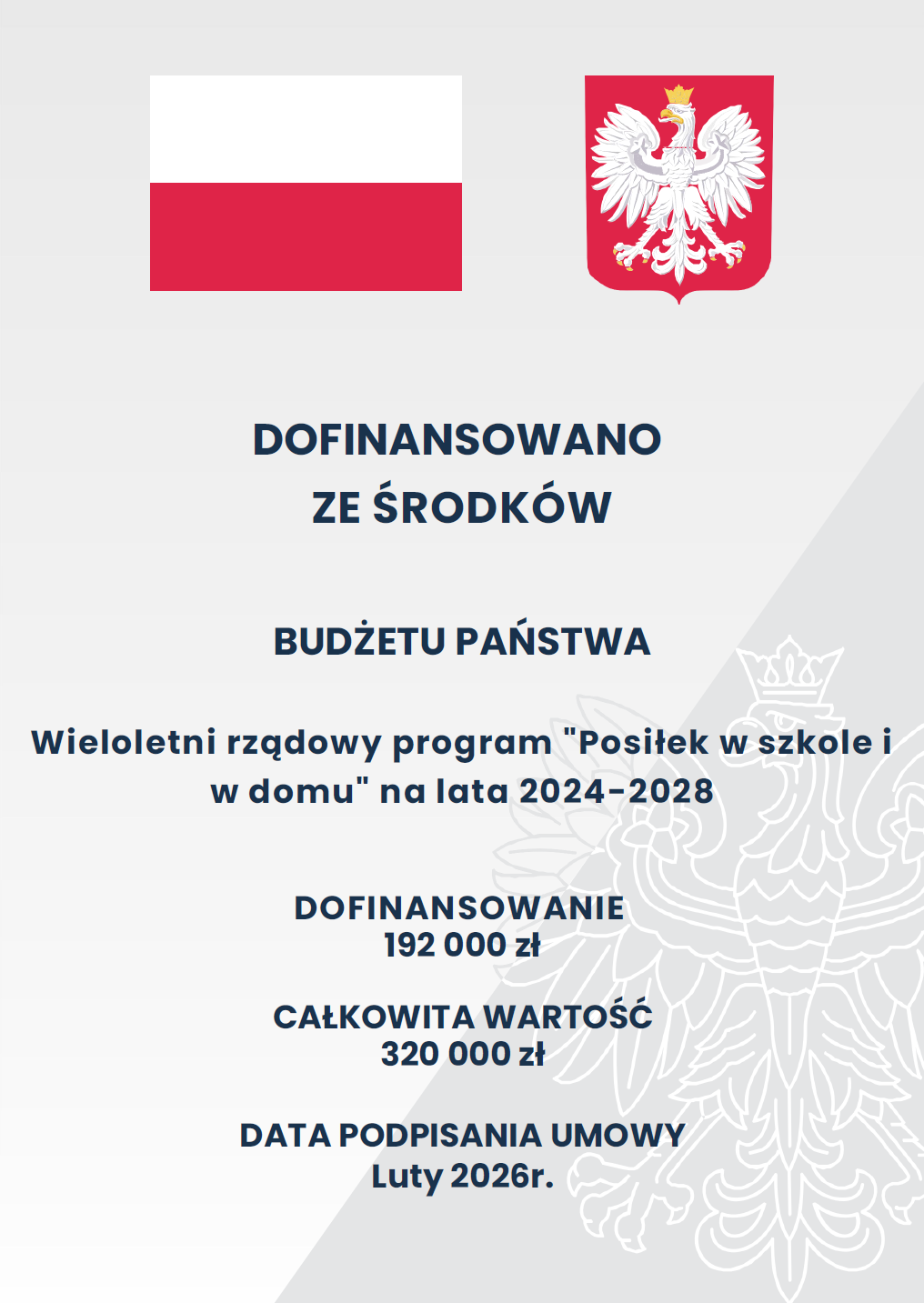 DOFINANSOWANO
ZE ŚRODKÓW

BUDŻETU PAŃSTWA

Wieloletni rządowy program "Posiłek w szkole i w domu" na lata 2024-2028

DOFINANSOWANIE
192 000 zł

CAŁKOWITA WARTOŚĆ
320 000 zł

DATA PODPISANIA UMOWY
Luty 2026r.